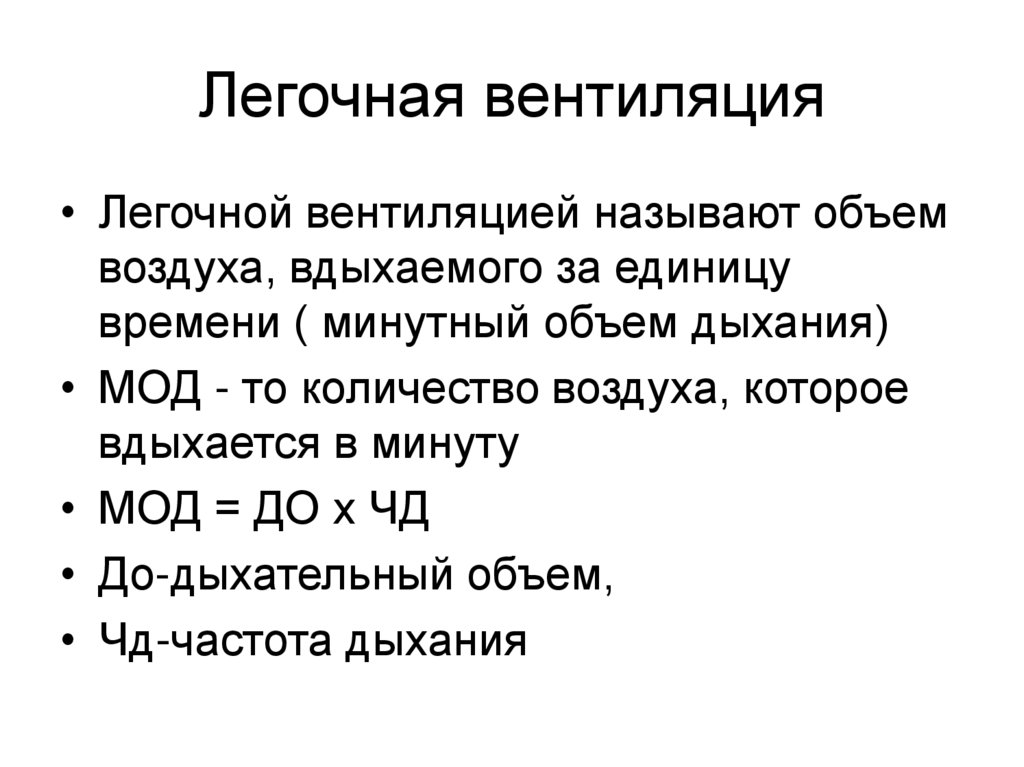 Легочная вентиляция

• Легочной вентиляцией называют объем воздуха, вдыхаемого за единицу времени ( минутный объем дыхания)
• МОД - то количество воздуха, которое вдыхается в минуту
• МОД = ДО х ЧД
• До-дыхательный объем,
• Чд-частота дыхания